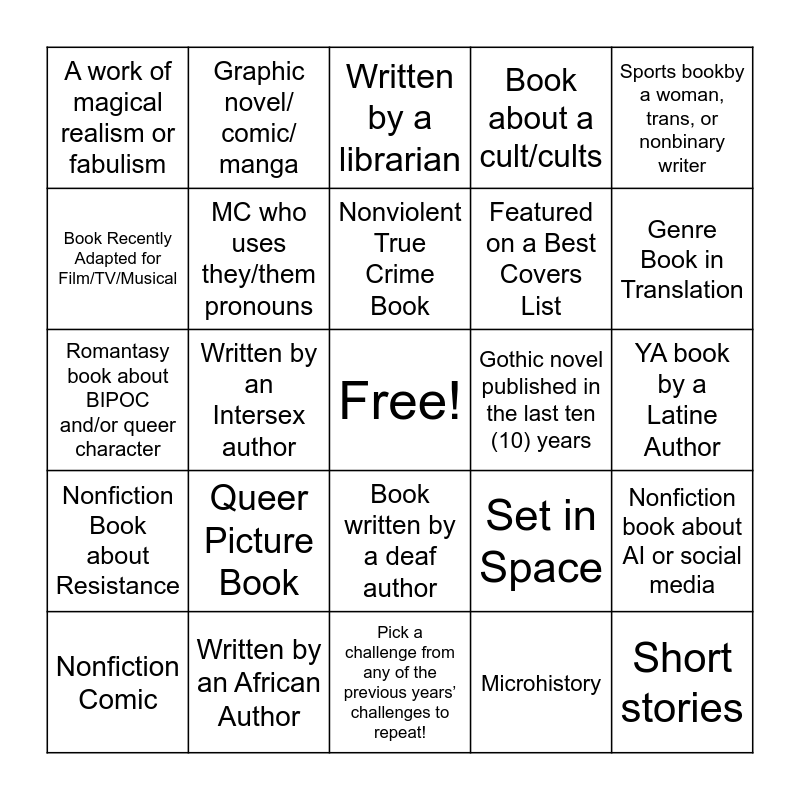 | | | | | |
|---|---|---|---|---|
| A work of magical realism or fabulism | Graphic novel/ comic/ manga | Written by a librarian | Book about a cult/cults | Sports bookby a woman, trans, or nonbinary writer |
| Book Recently Adapted for Film/TV/Musical | MC who uses they/them pronouns | Nonviolent True Crime Book | Featured on a Best Covers List | Genre Book in Translation |
| Romantasy book about BIPOC and/or queer character | Written by an Intersex author | Free! | Gothic novel published in the last ten (10) years | YA book by a Latine Author |
| Nonfiction Book about Resistance | Queer Picture Book | Book written by a deaf author | Set in Space | Nonfiction book about AI or social media |
| Nonfiction Comic | Written by an African Author | Pick a challenge from any of the previous years' challenges to repeat! | Microhistory | Short stories |